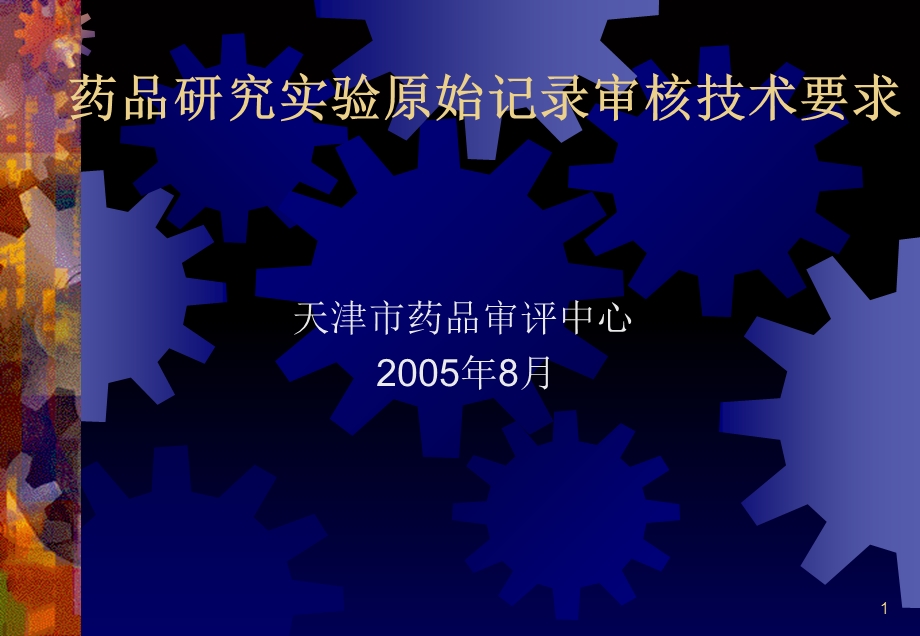 药品研究实验原始记录审核技术要求

天津市药品审评中心
2005年8月

1